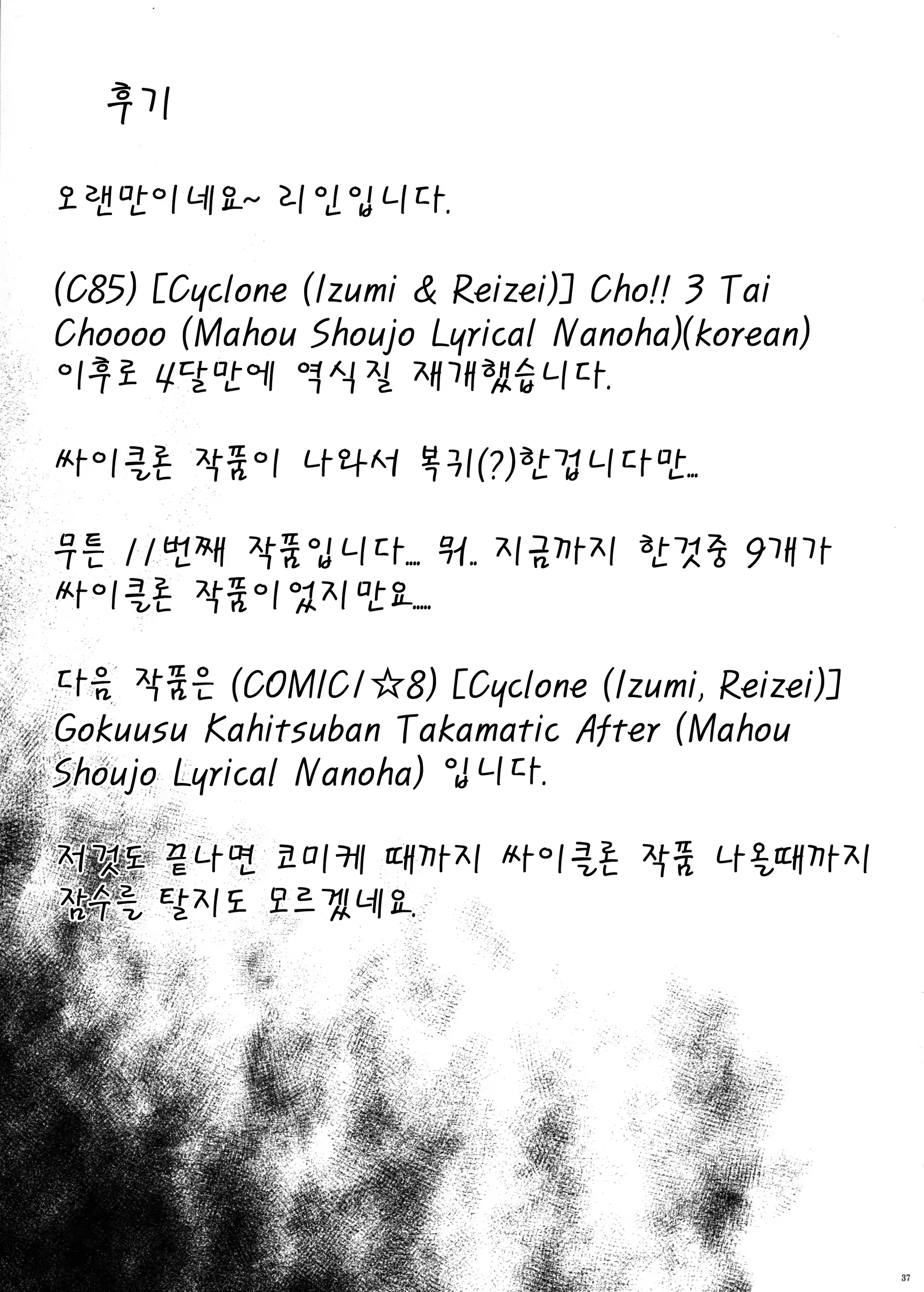 후기

오랜만이네요~ 리인입니다.

(C85) [Cyclone (Izumi & Reizei)] Cho!! 3 Tai Choooo (Mahou Shoujo Lyrical Nanoha)(korean) 이후로 4달만에 역식질 재개했습니다.

싸이클론 작품이 나와서 복귀(?)한겁니다만...

무튼 11번째 작품입니다... 뭐.. 지금까지 한것중 9개가 싸이클론 작품이었지만요.....

다음 작품은 (COMIC1☆8) [Cyclone (Izumi, Reizei)] Gokuusu Kahitsuban Takamatic After (Mahou Shoujo Lyrical Nanoha) 입니다.

저것도 끝나면 코미케 때까지 싸이클론 작품 나올때까지 잠수를 탈지도 모르겠네요.

37